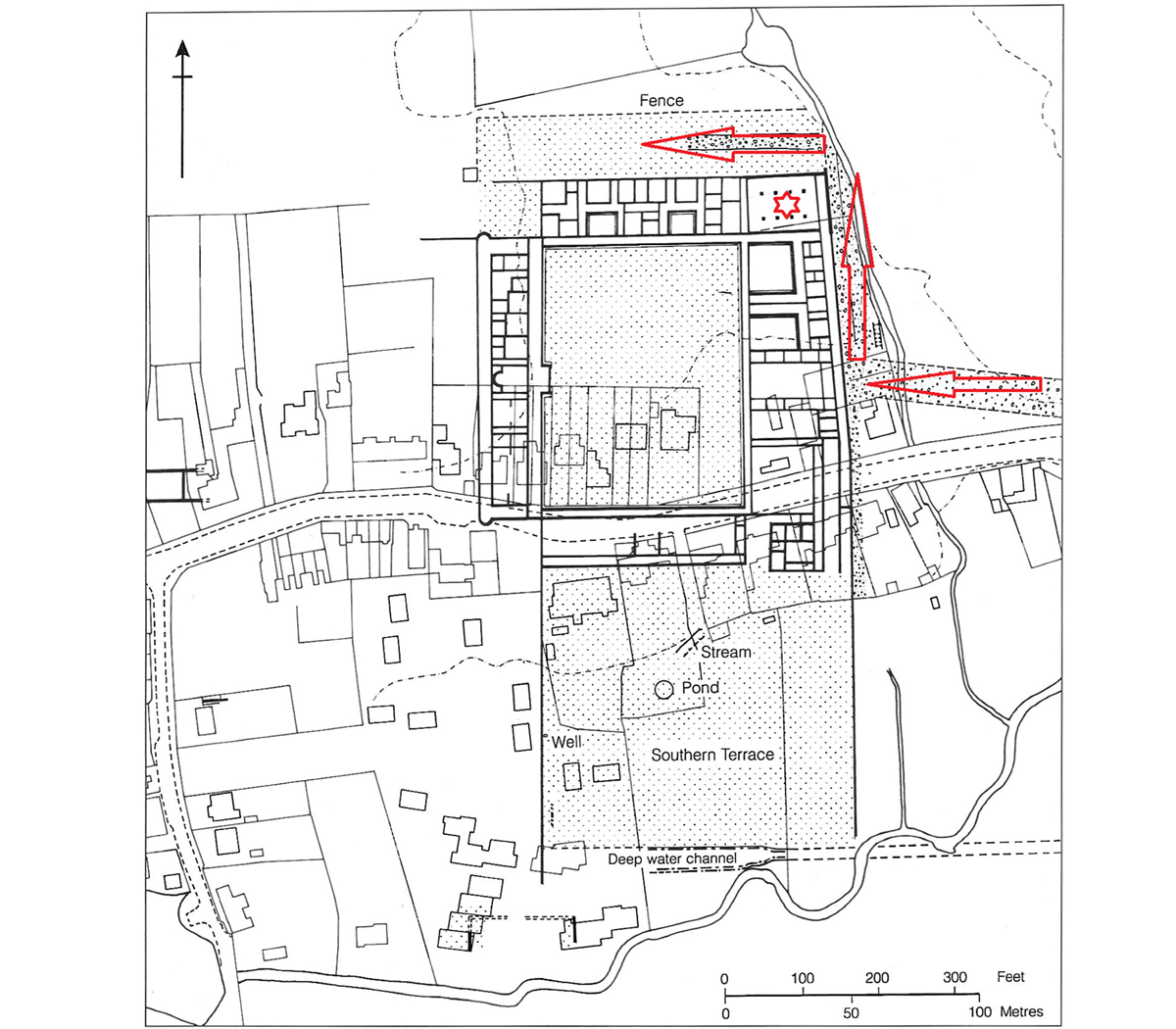 Fence

Stream

Pond

Well

Southern Terrace

Deep water channel

0 100 200 300 Feet

0 50 100 Metres